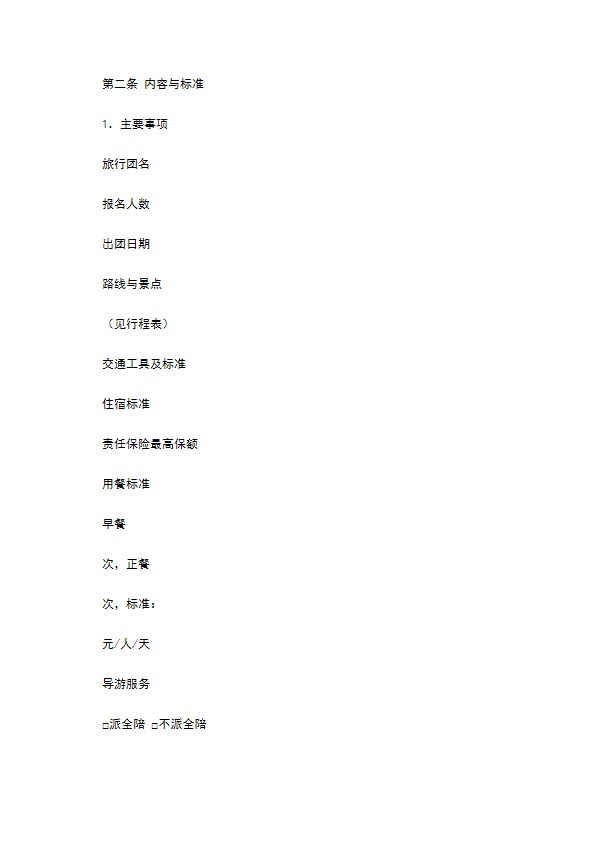 第二条 内容与标准

1．主要事项

旅行团名

报名人数

出团日期

路线与景点

（见行程表）

交通工具及标准

住宿标准

责任保险最高保额

用餐标准

早餐

次，正餐

次，标准：

元/人/天

导游服务

□派全陪 □不派全陪